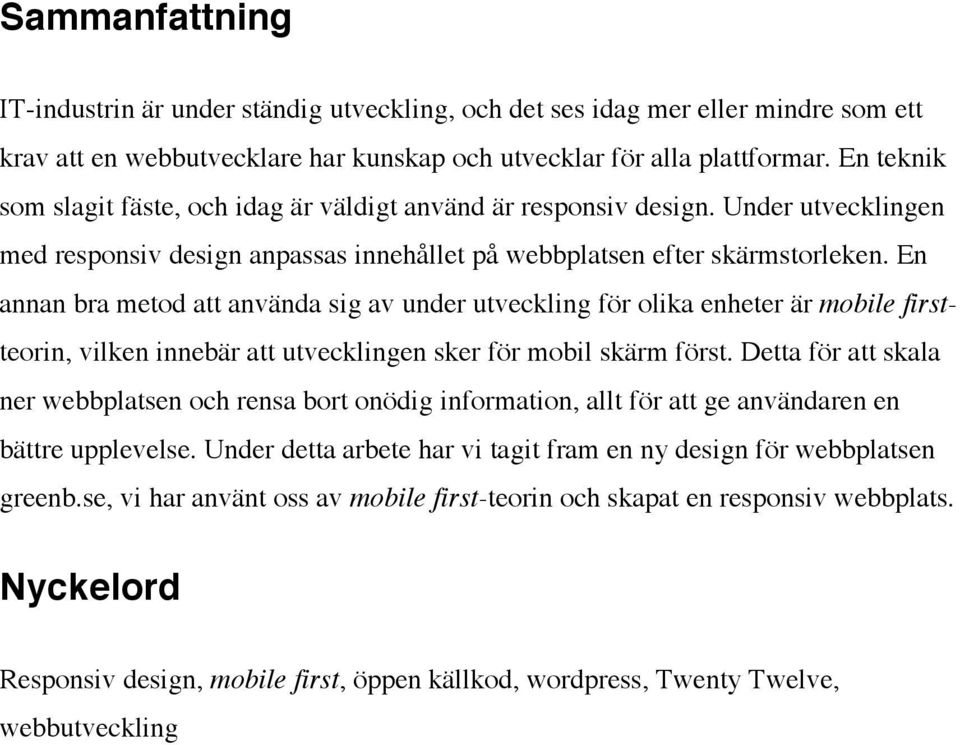 Sammanfattning

IT-industrin är under ständig utveckling, och det ses idag mer eller mindre som ett krav att en webbutvecklare har kunskap och utvecklar för alla plattformar. En teknik som slagit fäste, och idag är väldigt använd är responsiv design. Under utvecklingen med responsiv design anpassas innehållet på webbplatsen efter skärmstorleken. En annan bra metod att använda sig av under utveckling för olika enheter är mobile first-teorin, vilken innebär att utvecklingen sker för mobil skärm först. Detta för att skala ner webbplatsen och rensa bort onödig information, allt för att ge användaren en bättre upplevelse. Under detta arbete har vi tagit fram en ny design för webbplatsen greenb.se, vi har använt oss av mobile first-teorin och skapat en responsiv webbplats.

Nyckelord

Responsiv design, mobile first, öppen källkod, wordpress, Twenty Twelve, webbutveckling